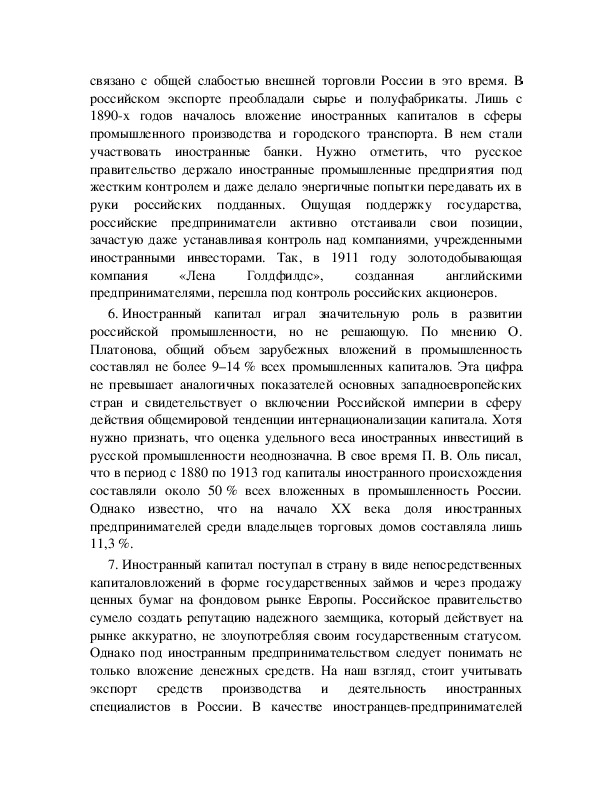 связано с общей слабостью внешней торговли России в это время. В российском экспорте преобладали сырье и полуфабрикаты. Лишь с 1890-х годов началось вложение иностранных капиталов в сферы промышленного производства и городского транспорта. В нем стали участвовать иностранные банки. Нужно отметить, что русское правительство держало иностранные промышленные предприятия под жестким контролем и даже делало энергичные попытки передавать их в руки российских подданных. Ощущая поддержку государства, российские предприниматели активно отстаивали свои позиции, зачастую даже устанавливая контроль над компаниями, учрежденными иностранными инвесторами. Так, в 1911 году золотодобывающая компания «Лена Голдфилдс», созданная английскими предпринимателями, перешла под контроль российских акционеров.

6. Иностранный капитал играл значительную роль в развитии российской промышленности, но не решающую. По мнению О. Платонова, общий объем зарубежных вложений в промышленность составлял не более 9–14 % всех промышленных капиталов. Эта цифра не превышает аналогичных показателей основных западноевропейских стран и свидетельствует о включении Российской империи в сферу действия общемировой тенденции интернационализации капитала. Хотя нужно признать, что оценка удельного веса иностранных инвестиций в русской промышленности неоднозначна. В свое время П. В. Оль писал, что в период с 1880 по 1913 год капиталы иностранного происхождения составляли около 50 % всех вложенных в промышленность России. Однако известно, что на начало XX века доля иностранных предпринимателей среди владельцев торговых домов составляла лишь 11,3 %.

7. Иностранный капитал поступал в страну в виде непосредственных капиталовложений в форме государственных займов и через продажу ценных бумаг на фондовом рынке Европы. Российское правительство сумело создать репутацию надежного заемщика, который действует на рынке аккуратно, не злоупотребляя своим государственным статусом. Однако под иностранным предпринимательством следует понимать не только вложение денежных средств. На наш взгляд, стоит учитывать экспорт средств производства и деятельность иностранных специалистов в России. В качестве иностранцев-предпринимателей